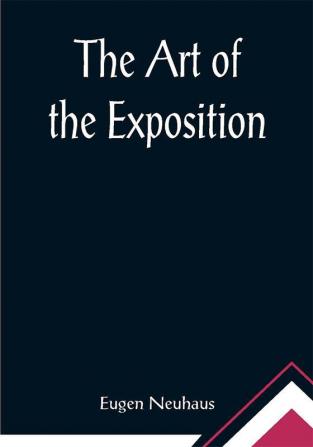 The Art of the Exposition

Eugen Neuhaus